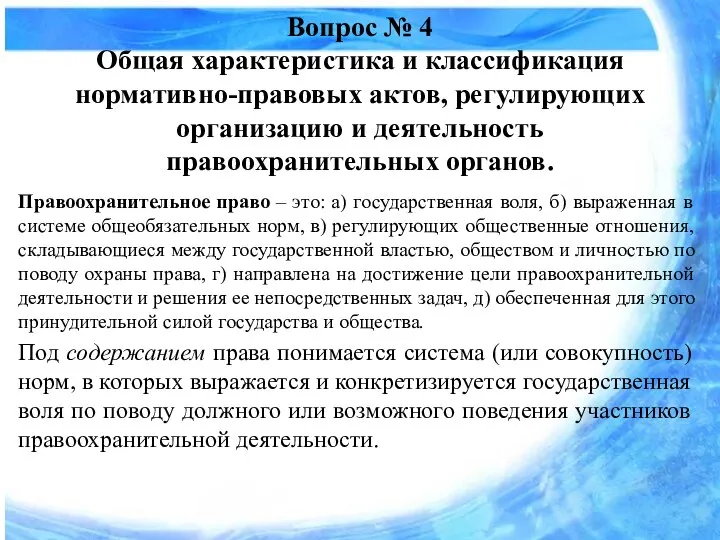 Вопрос № 4
Общая характеристика и классификация нормативно-правовых актов, регулирующих организацию и деятельность правоохранительных органов.

Правоохранительное право – это: а) государственная воля, б) выраженная в системе общеобязательных норм, в) регулирующих общественные отношения, складывающиеся между государственной властью, обществом и личностью по поводу охраны права, г) направлена на достижение цели правоохранительной деятельности и решения ее непосредственных задач, д) обеспеченная для этого принудительной силой государства и общества.

Под содержанием права понимается система (или совокупность) норм, в которых выражается и конкретизируется государственная воля по поводу должного или возможного поведения участников правоохранительной деятельности.